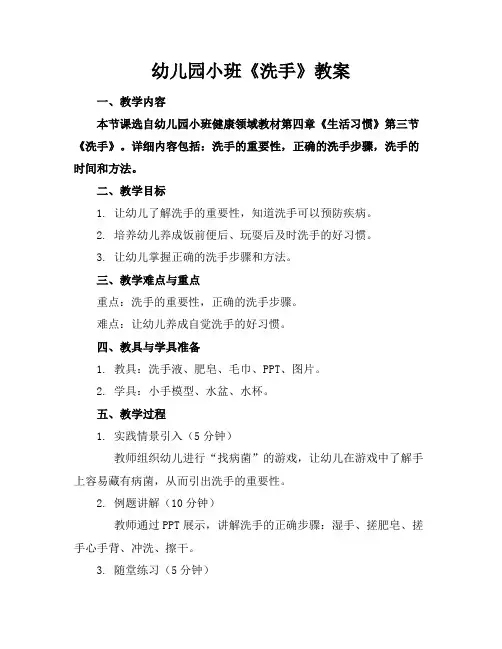 幼儿园小班《洗手》教案

一、教学内容

本节课选自幼儿园小班健康领域教材第四章《生活习惯》第三节《洗手》。详细内容包括：洗手的重要性，正确的洗手步骤，洗手的时间和方法。

二、教学目标

1. 让幼儿了解洗手的重要性，知道洗手可以预防疾病。

2. 培养幼儿养成饭前便后、玩耍后及时洗手的好习惯。

3. 让幼儿掌握正确的洗手步骤和方法。

三、教学难点与重点

重点：洗手的重要性，正确的洗手步骤。

难点：让幼儿养成自觉洗手的好习惯。

四、教具与学具准备

1. 教具：洗手液、肥皂、毛巾、PPT、图片。

2. 学具：小手模型、水盆、水杯。

五、教学过程

1. 实践情景引入（5分钟）

教师组织幼儿进行“找病菌”的游戏，让幼儿在游戏中了解手上容易藏有病菌，从而引出洗手的重要性。

2. 例题讲解（10分钟）

教师通过PPT展示，讲解洗手的正确步骤：湿手、搓肥皂、搓手心手背、冲洗、擦干。

3. 随堂练习（5分钟）